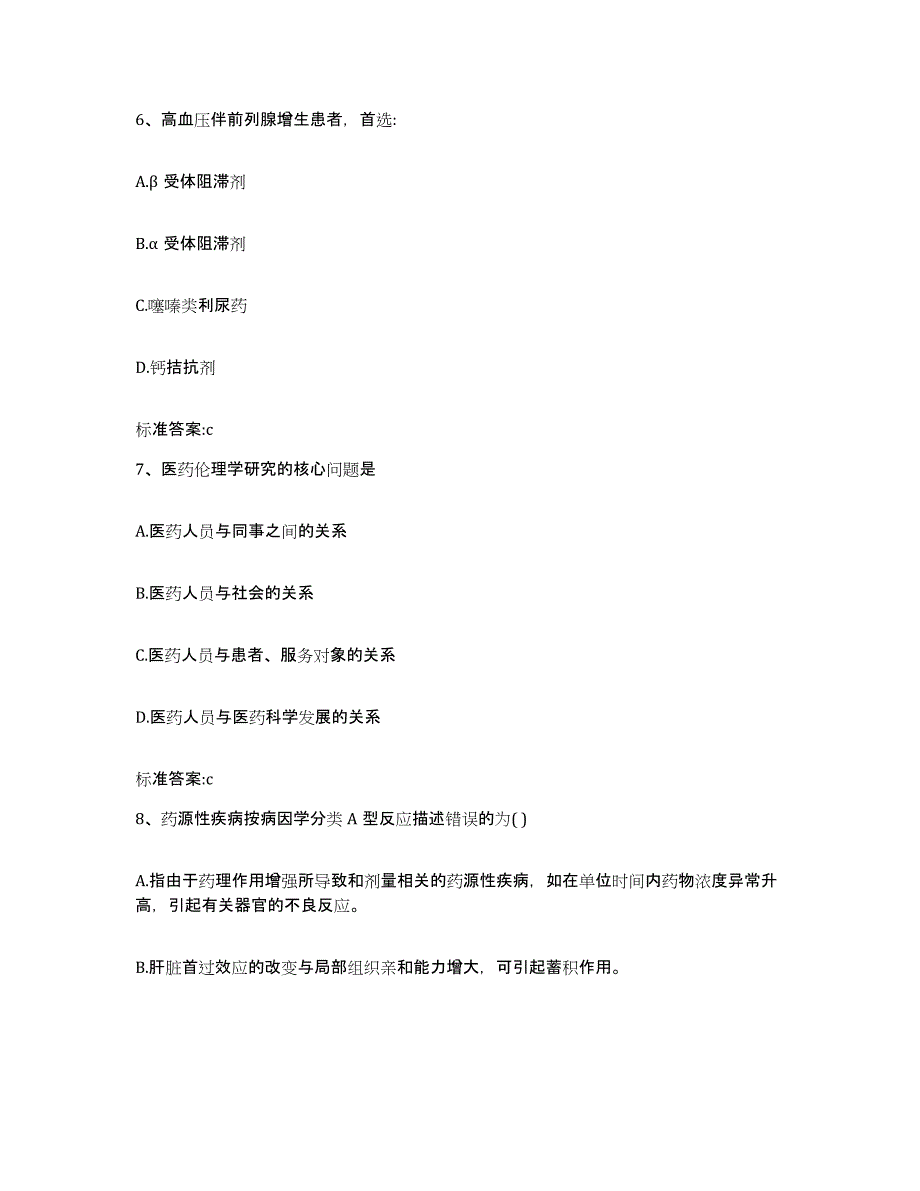 6、高血压伴前列腺增生患者，首选:

A.β 受体阻滞剂

B.α 受体阻滞剂

C.噻嗪类利尿药

D.钙拮抗剂

标准答案:c

7、医药伦理学研究的核心问题是

A.医药人员与同事之间的关系

B.医药人员与社会的关系

C.医药人员与患者、服务对象的关系

D.医药人员与医药科学发展的关系

标准答案:c

8、药源性疾病按病因学分类 A 型反应描述错误的为( )

A.指由于药理作用增强所导致和剂量相关的药源性疾病，如在单位时间内药物浓度异常升高，引起有关器官的不良反应。

B.肝脏首过效应的改变与局部组织亲和能力增大，可引起蓄积作用。